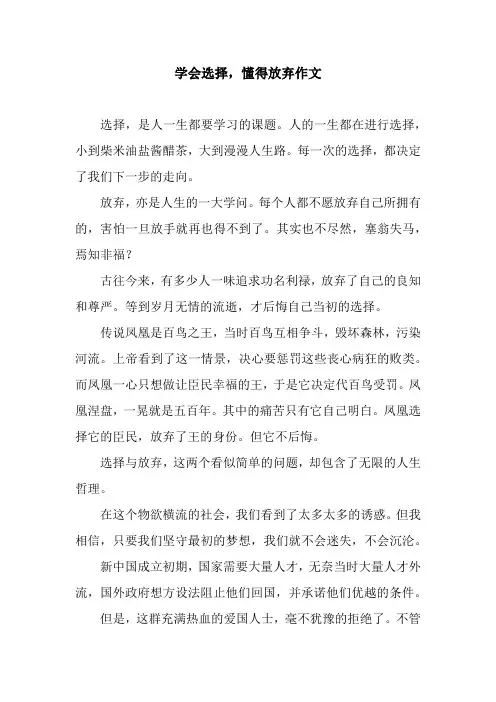 学会选择，懂得放弃作文

选择，是人一生都要学习的课题。人的一生都在进行选择，小到柴米油盐酱醋茶，大到漫漫人生路。每一次的选择，都决定了我们下一步的走向。

放弃，亦是人生的一大学问。每个人都不愿放弃自己所拥有的，害怕一旦放手就再也得不到了。其实也不尽然，塞翁失马，焉知非福？

古往今来，有多少人一味追求功名利禄，放弃了自己的良知和尊严。等到岁月无情的流逝，才后悔自己当初的选择。

传说凤凰是百鸟之王，当时百鸟互相争斗，毁坏森林，污染河流。上帝看到了这一情景，决心要惩罚这些丧心病狂的败类。而凤凰一心只想做让臣民幸福的王，于是它决定代百鸟受罚。凤凰涅盘，一晃就是五百年。其中的痛苦只有它自己明白。凤凰选择它的臣民，放弃了王的身份。但它不后悔。

选择与放弃，这两个看似简单的问题，却包含了无限的人生哲理。

在这个物欲横流的社会，我们看到了太多太多的诱惑。但我相信，只要我们坚守最初的梦想，我们就不会迷失，不会沉沦。

新中国成立初期，国家需要大量人才，无奈当时大量人才外流，国外政府想方设法阻止他们回国，并承诺他们优越的条件。

但是，这群充满热血的爱国人士，毫不犹豫的拒绝了。不管